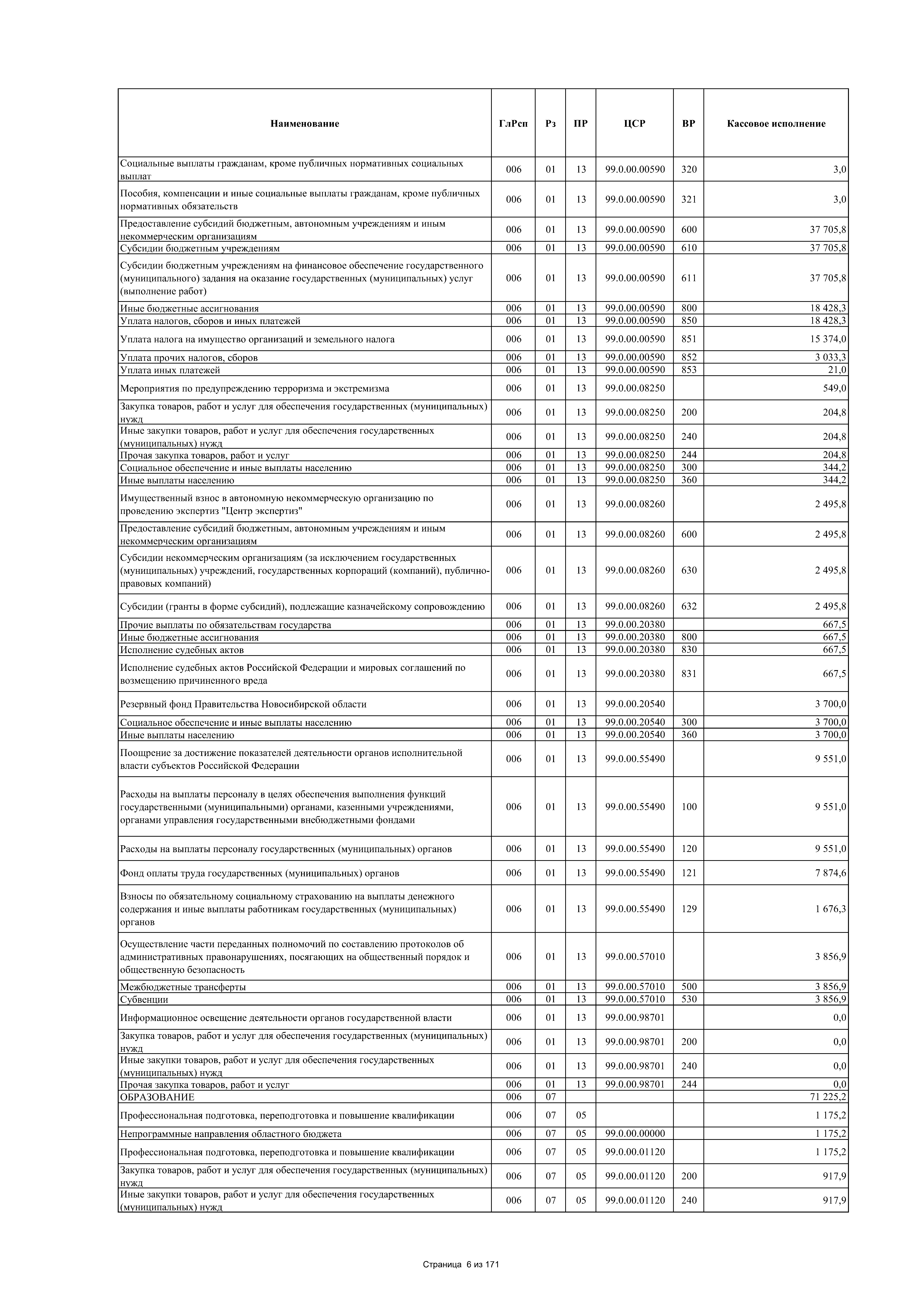 | Наименование | ГлРсп | Рз | ПР | ЦСР | ВР | Кассовое исполнение |
|---|---|---|---|---|---|---|
| Социальные выплаты гражданам, кроме публичных нормативных социальных выплат | 006 | 01 | 13 | 99.0.00.00590 | 320 | 3,0 |
| Пособия, компенсации и иные социальные выплаты гражданам, кроме публичных нормативных обязательств | 006 | 01 | 13 | 99.0.00.00590 | 321 | 3,0 |
| Предоставление субсидий бюджетным, автономным учреждениям и иным некоммерческим организациям | 006 | 01 | 13 | 99.0.00.00590 | 600 | 37 705,8 |
| Субсидии бюджетным учреждениям | 006 | 01 | 13 | 99.0.00.00590 | 610 | 37 705,8 |
| Субсидии бюджетным учреждениям на финансовое обеспечение государственного (муниципального) задания на оказание государственных (муниципальных) услуг (выполнение работ) | 006 | 01 | 13 | 99.0.00.00590 | 611 | 37 705,8 |
| Иные бюджетные ассигнования | 006 | 01 | 13 | 99.0.00.00590 | 800 | 18 428,3 |
| Уплата налогов, сборов и иных платежей | 006 | 01 | 13 | 99.0.00.00590 | 850 | 18 428,3 |
| Уплата налога на имущество организаций и земельного налога | 006 | 01 | 13 | 99.0.00.00590 | 851 | 15 374,0 |
| Уплата прочих налогов, сборов | 006 | 01 | 13 | 99.0.00.00590 | 852 | 3 033,3 |
| Уплата иных платежей | 006 | 01 | 13 | 99.0.00.00590 | 853 | 21,0 |
| Мероприятия по предупреждению терроризма и экстремизма | 006 | 01 | 13 | 99.0.00.08250 |  | 549,0 |
| Закупка товаров, работ и услуг для обеспечения государственных (муниципальных) нужд | 006 | 01 | 13 | 99.0.00.08250 | 200 | 204,8 |
| Иные закупки товаров, работ и услуг для обеспечения государственных (муниципальных) нужд | 006 | 01 | 13 | 99.0.00.08250 | 240 | 204,8 |
| Прочая закупка товаров, работ и услуг | 006 | 01 | 13 | 99.0.00.08250 | 244 | 204,8 |
| Социальное обеспечение и иные выплаты населению | 006 | 01 | 13 | 99.0.00.08250 | 300 | 344,2 |
| Иные выплаты населению | 006 | 01 | 13 | 99.0.00.08250 | 360 | 344,2 |
| Имущественный взнос в автономную некоммерческую организацию по проведению экспертиз "Центр экспертиз" | 006 | 01 | 13 | 99.0.00.08260 |  | 2 495,8 |
| Предоставление субсидий бюджетным, автономным учреждениям и иным некоммерческим организациям | 006 | 01 | 13 | 99.0.00.08260 | 600 | 2 495,8 |
| Субсидии некоммерческим организациям (за исключением государственных (муниципальных) учреждений, государственных корпораций (компаний), публично-правовых компаний) | 006 | 01 | 13 | 99.0.00.08260 | 630 | 2 495,8 |
| Субсидии (гранты в форме субсидий), подлежащие казначейскому сопровождению | 006 | 01 | 13 | 99.0.00.08260 | 632 | 2 495,8 |
| Прочие выплаты по обязательствам государства | 006 | 01 | 13 | 99.0.00.20380 |  | 667,5 |
| Иные бюджетные ассигнования | 006 | 01 | 13 | 99.0.00.20380 | 800 | 667,5 |
| Исполнение судебных актов | 006 | 01 | 13 | 99.0.00.20380 | 830 | 667,5 |
| Исполнение судебных актов Российской Федерации и мировых соглашений по возмещению причиненного вреда | 006 | 01 | 13 | 99.0.00.20380 | 831 | 667,5 |
| Резервный фонд Правительства Новосибирской области | 006 | 01 | 13 | 99.0.00.20540 |  | 3 700,0 |
| Социальное обеспечение и иные выплаты населению | 006 | 01 | 13 | 99.0.00.20540 | 300 | 3 700,0 |
| Иные выплаты населению | 006 | 01 | 13 | 99.0.00.20540 | 360 | 3 700,0 |
| Поощрение за достижение показателей деятельности органов исполнительной власти субъектов Российской Федерации | 006 | 01 | 13 | 99.0.00.55490 |  | 9 551,0 |
| Расходы на выплаты персоналу в целях обеспечения выполнения функций государственными (муниципальными) органами, казенными учреждениями, органами управления государственными внебюджетными фондами | 006 | 01 | 13 | 99.0.00.55490 | 100 | 9 551,0 |
| Расходы на выплаты персоналу государственных (муниципальных) органов | 006 | 01 | 13 | 99.0.00.55490 | 120 | 9 551,0 |
| Фонд оплаты труда государственных (муниципальных) органов | 006 | 01 | 13 | 99.0.00.55490 | 121 | 7 874,6 |
| Взносы по обязательному социальному страхованию на выплаты денежного содержания и иные выплаты работникам государственных (муниципальных) органов | 006 | 01 | 13 | 99.0.00.55490 | 129 | 1 676,3 |
| Осуществление части переданных полномочий по составлению протоколов об административных правонарушениях, посягающих на общественный порядок и общественную безопасность | 006 | 01 | 13 | 99.0.00.57010 |  | 3 856,9 |
| Межбюджетные трансферты | 006 | 01 | 13 | 99.0.00.57010 | 500 | 3 856,9 |
| Субвенции | 006 | 01 | 13 | 99.0.00.57010 | 530 | 3 856,9 |
| Информационное освещение деятельности органов государственной власти | 006 | 01 | 13 | 99.0.00.98701 |  | 0,0 |
| Закупка товаров, работ и услуг для обеспечения государственных (муниципальных) нужд | 006 | 01 | 13 | 99.0.00.98701 | 200 | 0,0 |
| Иные закупки товаров, работ и услуг для обеспечения государственных (муниципальных) нужд | 006 | 01 | 13 | 99.0.00.98701 | 240 | 0,0 |
| Прочая закупка товаров, работ и услуг | 006 | 01 | 13 | 99.0.00.98701 | 244 | 0,0 |
| ОБРАЗОВАНИЕ | 006 | 07 |  |  |  | 71 225,2 |
| Профессиональная подготовка, переподготовка и повышение квалификации | 006 | 07 | 05 |  |  | 1 175,2 |
| Непрограммные направления областного бюджета | 006 | 07 | 05 | 99.0.00.00000 |  | 1 175,2 |
| Профессиональная подготовка, переподготовка и повышение квалификации | 006 | 07 | 05 | 99.0.00.01120 |  | 1 175,2 |
| Закупка товаров, работ и услуг для обеспечения государственных (муниципальных) нужд | 006 | 07 | 05 | 99.0.00.01120 | 200 | 917,9 |
| Иные закупки товаров, работ и услуг для обеспечения государственных (муниципальных) нужд | 006 | 07 | 05 | 99.0.00.01120 | 240 | 917,9 |

Страница 6 из 171